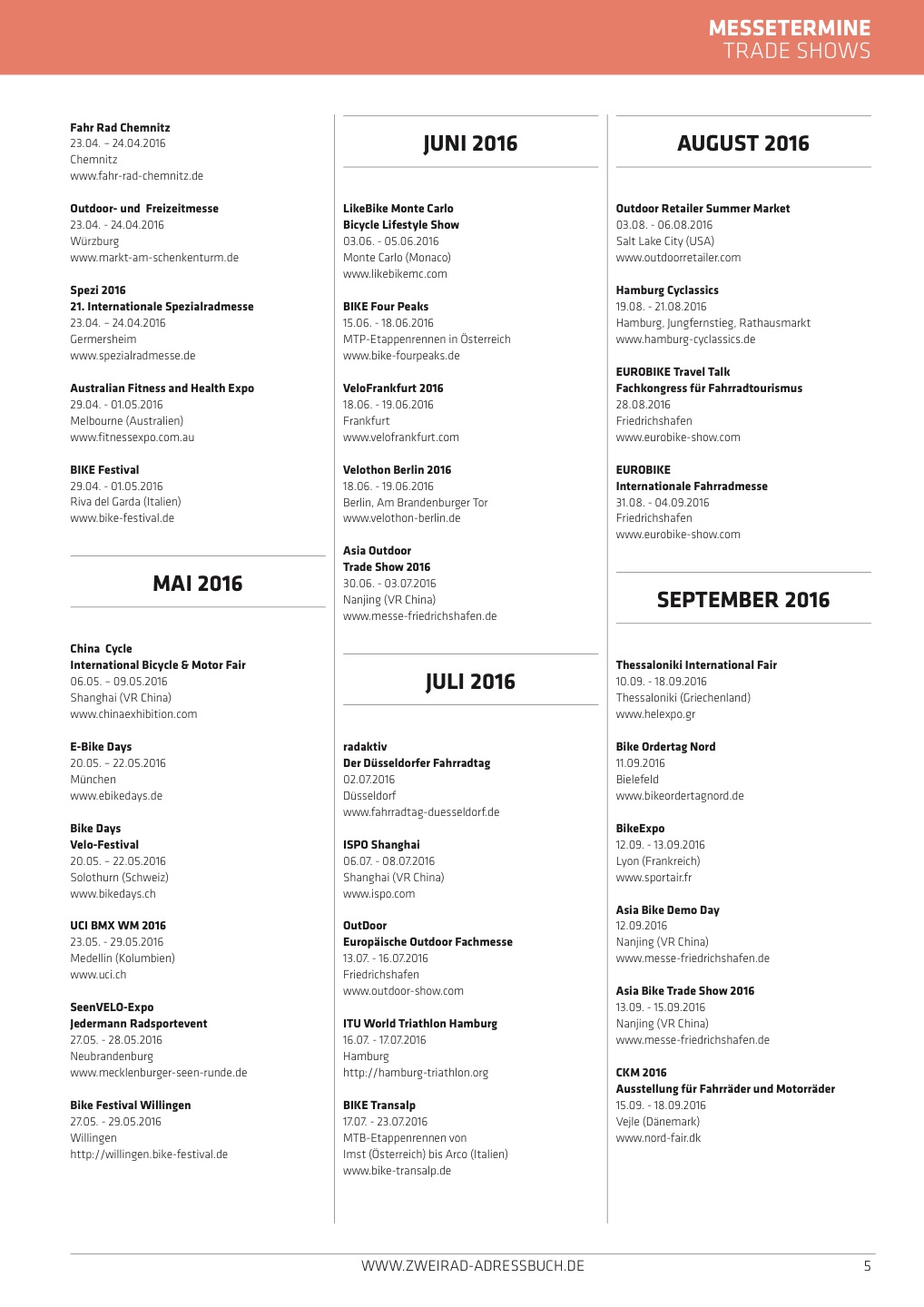 MESSETERMINE
TRADE SHOWS

Fahr Rad Chemnitz
23.04. – 24.04.2016
Chemnitz
www.fahr-rad-chemnitz.de

Outdoor- und Freizeitmesse
23.04. - 24.04.2016
Würzburg
www.markt-am-schenkenturm.de

Spezi 2016
21. Internationale Spezialradmesse
23.04. – 24.04.2016
Germersheim
www.spezialradmesse.de

Australian Fitness and Health Expo
29.04. - 01.05.2016
Melbourne (Australien)
www.fitnessexpo.com.au

BIKE Festival
29.04. - 01.05.2016
Riva del Garda (Italien)
www.bike-festival.de

MAI 2016

China Cycle
International Bicycle & Motor Fair
06.05. – 09.05.2016
Shanghai (VR China)
www.chinaexhibition.com

E-Bike Days
20.05. – 22.05.2016
München
www.ebikedays.de

Bike Days
Velo-Festival
20.05. – 22.05.2016
Solothurn (Schweiz)
www.bikedays.ch

UCI BMX WM 2016
23.05. - 29.05.2016
Medellin (Kolumbien)
www.uci.ch

SeenVELO-Expo
Jedermann Radsportevent
27.05. - 28.05.2016
Neubrandenburg
www.mecklenburger-seen-runde.de

Bike Festival Willingen
27.05. - 29.05.2016
Willingen
http://willingen.bike-festival.de

JUNI 2016

LikeBike Monte Carlo
Bicycle Lifestyle Show
03.06. - 05.06.2016
Monte Carlo (Monaco)
www.likebikemc.com

BIKE Four Peaks
15.06. - 18.06.2016
MTP-Etappenrennen in Österreich
www.bike-fourpeaks.de

VeloFrankfurt 2016
18.06. - 19.06.2016
Frankfurt
www.velofrankfurt.com

Velothon Berlin 2016
18.06. - 19.06.2016
Berlin, Am Brandenburger Tor
www.velothon-berlin.de

Asia Outdoor
Trade Show 2016
30.06. - 03.07.2016
Nanjing (VR China)
www.messe-friedrichshafen.de

JULI 2016

radaktiv
Der Düsseldorfer Fahrradtag
02.07.2016
Düsseldorf
www.fahrradtag-duesseldorf.de

ISPO Shanghai
06.07. - 08.07.2016
Shanghai (VR China)
www.ispo.com

OutDoor
Europäische Outdoor Fachmesse
13.07. - 16.07.2016
Friedrichshafen
www.outdoor-show.com

ITU World Triathlon Hamburg
16.07. - 17.07.2016
Hamburg
http://hamburg-triathlon.org

BIKE Transalp
17.07. - 23.07.2016
MTB-Etappenrennen von Imst (Österreich) bis Arco (Italien)
www.bike-transalp.de

AUGUST 2016

Outdoor Retailer Summer Market
03.08. - 06.08.2016
Salt Lake City (USA)
www.outdoorretailer.com

Hamburg Cyclassics
19.08. - 21.08.2016
Hamburg, Jungfernstieg, Rathausmarkt
www.hamburg-cyclassics.de

EUROBIKE Travel Talk
Fachkongress für Fahrradtourismus
28.08.2016
Friedrichshafen
www.eurobike-show.com

EUROBIKE
Internationale Fahrradmesse
31.08. - 04.09.2016
Friedrichshafen
www.eurobike-show.com

SEPTEMBER 2016

Thessaloniki International Fair
10.09. - 18.09.2016
Thessaloniki (Griechenland)
www.helexpo.gr

Bike Ordertag Nord
11.09.2016
Bielefeld
www.bikeordertagnord.de

BikeExpo
12.09. - 13.09.2016
Lyon (Frankreich)
www.sportair.fr

Asia Bike Demo Day
12.09.2016
Nanjing (VR China)
www.messe-friedrichshafen.de

Asia Bike Trade Show 2016
13.09. - 15.09.2016
Nanjing (VR China)
www.messe-friedrichshafen.de

CKM 2016
Ausstellung für Fahrräder und Motorräder
15.09. - 18.09.2016
Vejle (Dänemark)
www.nord-fair.dk

WWW.ZWEIRAD-ADRESSBUCH.DE
5